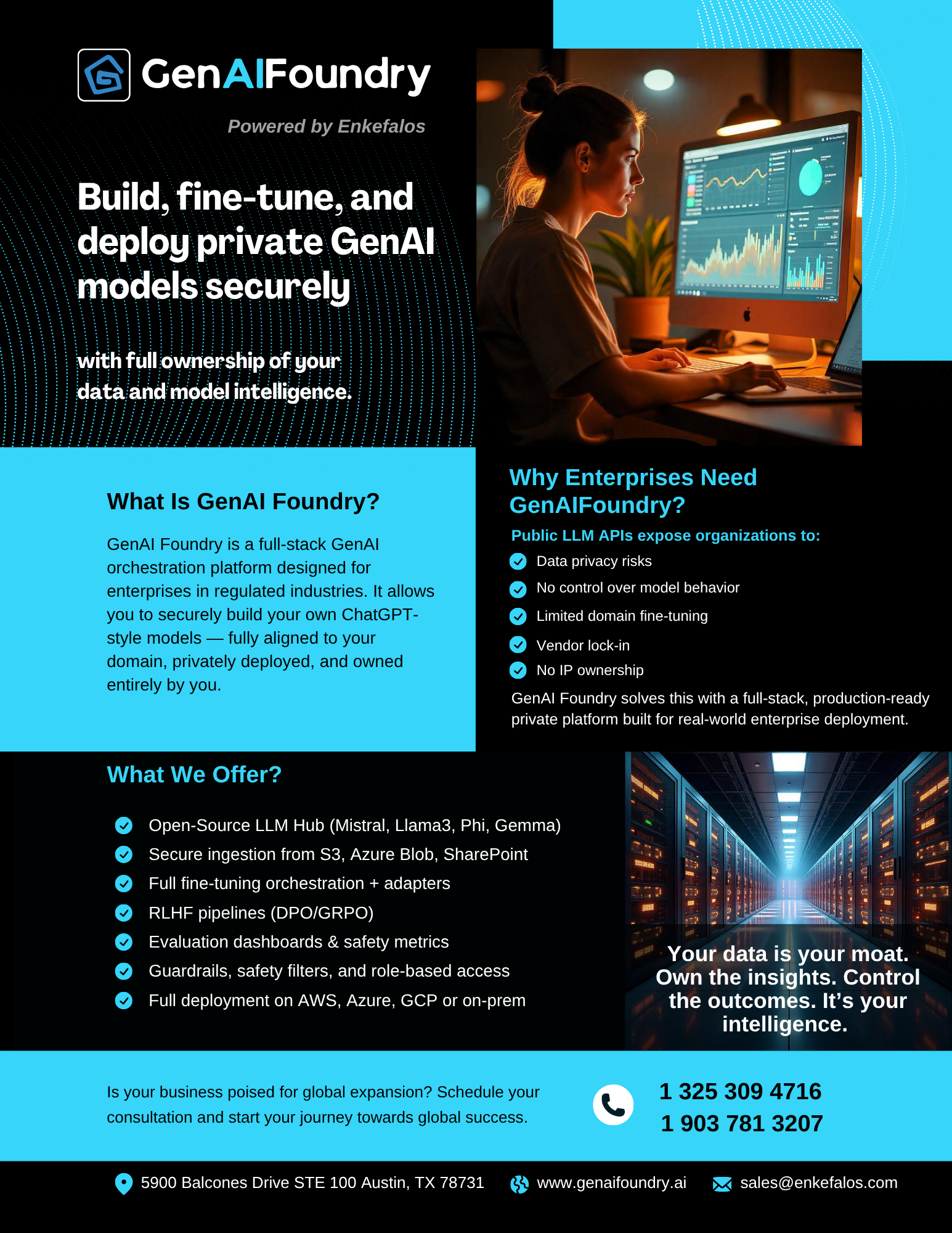 GenAIFoundry

Powered by Enkefalos

Build, fine-tune, and deploy private GenAI models securely

with full ownership of your data and model intelligence.

What Is GenAI Foundry?

GenAI Foundry is a full-stack GenAI orchestration platform designed for enterprises in regulated industries. It allows you to securely build your own ChatGPT-style models — fully aligned to your domain, privately deployed, and owned entirely by you.

Why Enterprises Need GenAIFoundry?

Public LLM APIs expose organizations to:

Data privacy risks

No control over model behavior

Limited domain fine-tuning

Vendor lock-in

No IP ownership

GenAI Foundry solves this with a full-stack, production-ready private platform built for real-world enterprise deployment.

What We Offer?

Open-Source LLM Hub (Mistral, Llama3, Phi, Gemma)

Secure ingestion from S3, Azure Blob, SharePoint

Full fine-tuning orchestration + adapters

RLHF pipelines (DPO/GRPO)

Evaluation dashboards & safety metrics

Guardrails, safety filters, and role-based access

Full deployment on AWS, Azure, GCP or on-prem

Your data is your moat. Own the insights. Control the outcomes. It's your intelligence.

Is your business poised for global expansion? Schedule your consultation and start your journey towards global success.

1 325 309 4716
1 903 781 3207

5900 Balcones Drive STE 100 Austin, TX 78731   www.genaifoundry.ai   sales@enkefalos.com